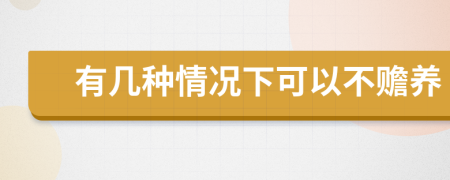 有几种情况下可以不赡养